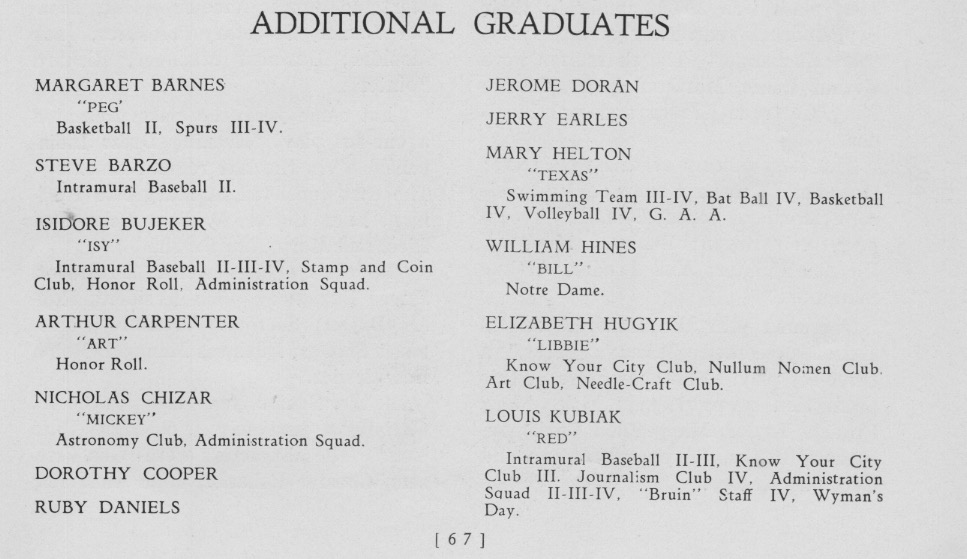 ADDITIONAL GRADUATES

MARGARET BARNES
"PEG'
Basketball II, Spurs III-IV.

STEVE BARZO
Intramural Baseball II.

ISIDORE BUJEKER
"ISY"
Intramural Baseball II-III-IV, Stamp and Coin Club, Honor Roll, Administration Squad.

ARTHUR CARPENTER
"ART"
Honor Roll.

NICHOLAS CHIZAR
"MICKEY"
Astronomy Club, Administration Squad.

DOROTHY COOPER

RUBY DANIELS

JEROME DORAN

JERRY EARLES

MARY HELTON
"TEXAS"
Swimming Team III-IV, Bat Ball IV, Basketball IV, Volleyball IV, G. A. A.

WILLIAM HINES
"BILL"
Notre Dame.

ELIZABETH HUGYIK
"LIBBIE"
Know Your City Club, Nullum Nomen Club. Art Club, Needle-Craft Club.

LOUIS KUBIAK
"RED"
Intramural Baseball II-III, Know Your City Club III. Journalism Club IV, Administration Squad II-III-IV, "Bruin" Staff IV, Wyman's Day.

[ 67 ]